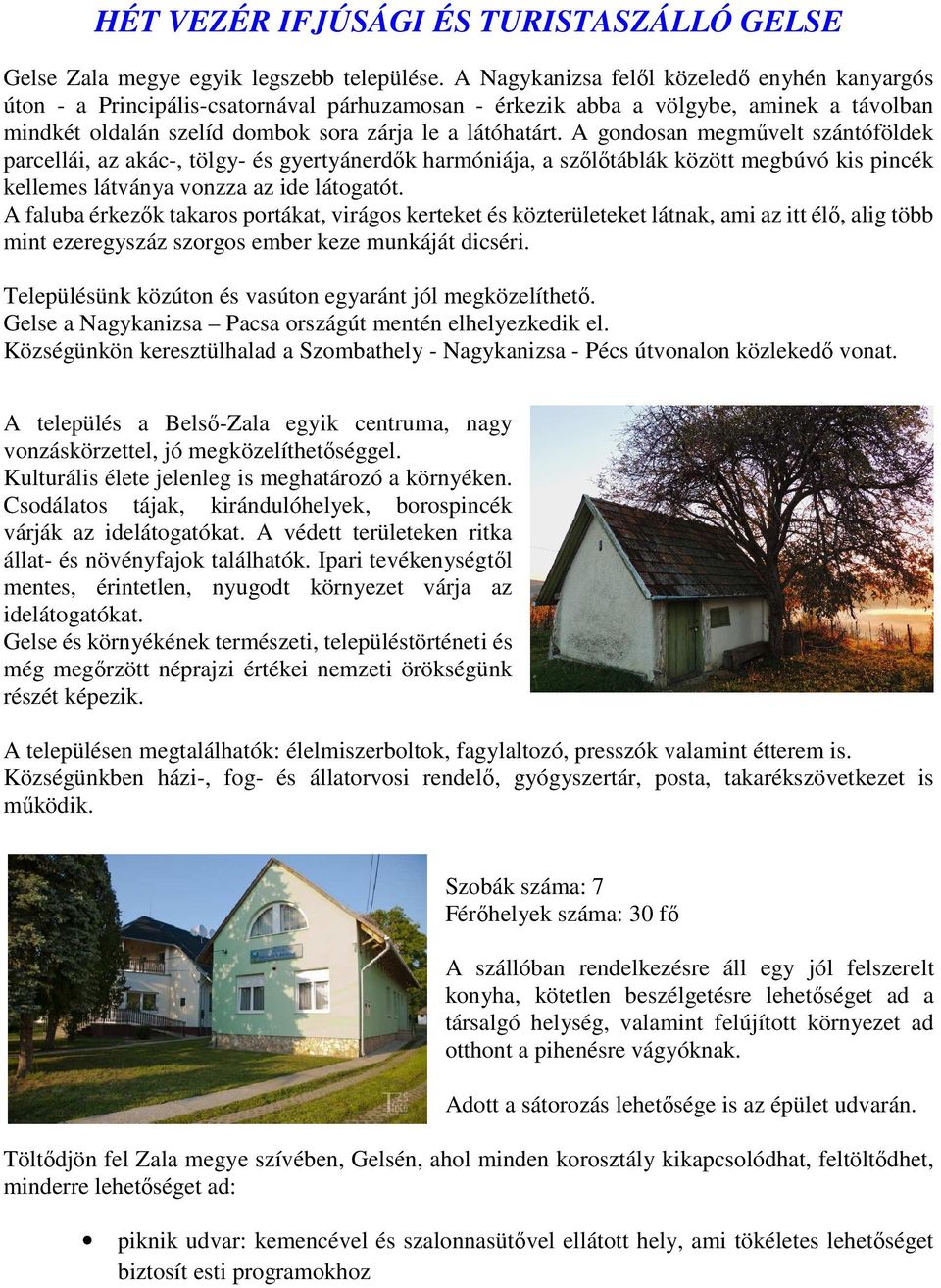 HÉT VEZÉR IFJÚSÁGI ÉS TURISTASZÁLLÓ GELSE

Gelse Zala megye egyik legszebb települése. A Nagykanizsa felől közeledő enyhén kanyargós úton - a Principális-csatornával párhuzamosan - érkezik abba a völgybe, aminek a távolban mindkét oldalán szelíd dombok sora zárja le a látóhatárt. A gondosan megművelt szántóföldek parcellái, az akác-, tölgy- és gyertyánerdők harmóniája, a szőlőtáblák között megbúvó kis pincék kellemes látványa vonzza az ide látogatót.
A faluba érkezők takaros portákat, virágos kerteket és közterületeket látnak, ami az itt élő, alig több mint ezeregyszáz szorgos ember keze munkáját dicséri.

Településünk közúton és vasúton egyaránt jól megközelíthető.
Gelse a Nagykanizsa – Pacsa országút mentén elhelyezkedik el.
Községünkön keresztülhalad a Szombathely - Nagykanizsa - Pécs útvonalon közlekedő vonat.

A település a Belső-Zala egyik centruma, nagy vonzáskörzettel, jó megközelíthetőséggel.
Kulturális élete jelenleg is meghatározó a környéken. Csodálatos tájak, kirándulóhelyek, borospincék várják az idelátogatókat. A védett területeken ritka állat- és növényfajok találhatók. Ipari tevékenységtől mentes, érintetlen, nyugodt környezet várja az idelátogatókat.
Gelse és környékének természeti, településtörténeti és még megőrzött néprajzi értékei nemzeti örökségünk részét képezik.

A településen megtalálhatók: élelmiszerboltok, fagylaltozó, presszók valamint étterem is.
Községünkben házi-, fog- és állatorvosi rendelő, gyógyszertár, posta, takarékszövetkezet is működik.

Szobák száma: 7
Férőhelyek száma: 30 fő

A szállóban rendelkezésre áll egy jól felszerelt konyha, kötetlen beszélgetésre lehetőséget ad a társalgó helység, valamint felújított környezet ad otthont a pihenésre vágyóknak.

Adott a sátorozás lehetősége is az épület udvarán.

Töltődjön fel Zala megye szívében, Gelsén, ahol minden korosztály kikapcsolódhat, feltöltődhet, minderre lehetőséget ad:

• piknik udvar: kemencével és szalonnasütővel ellátott hely, ami tökéletes lehetőséget biztosít esti programokhoz